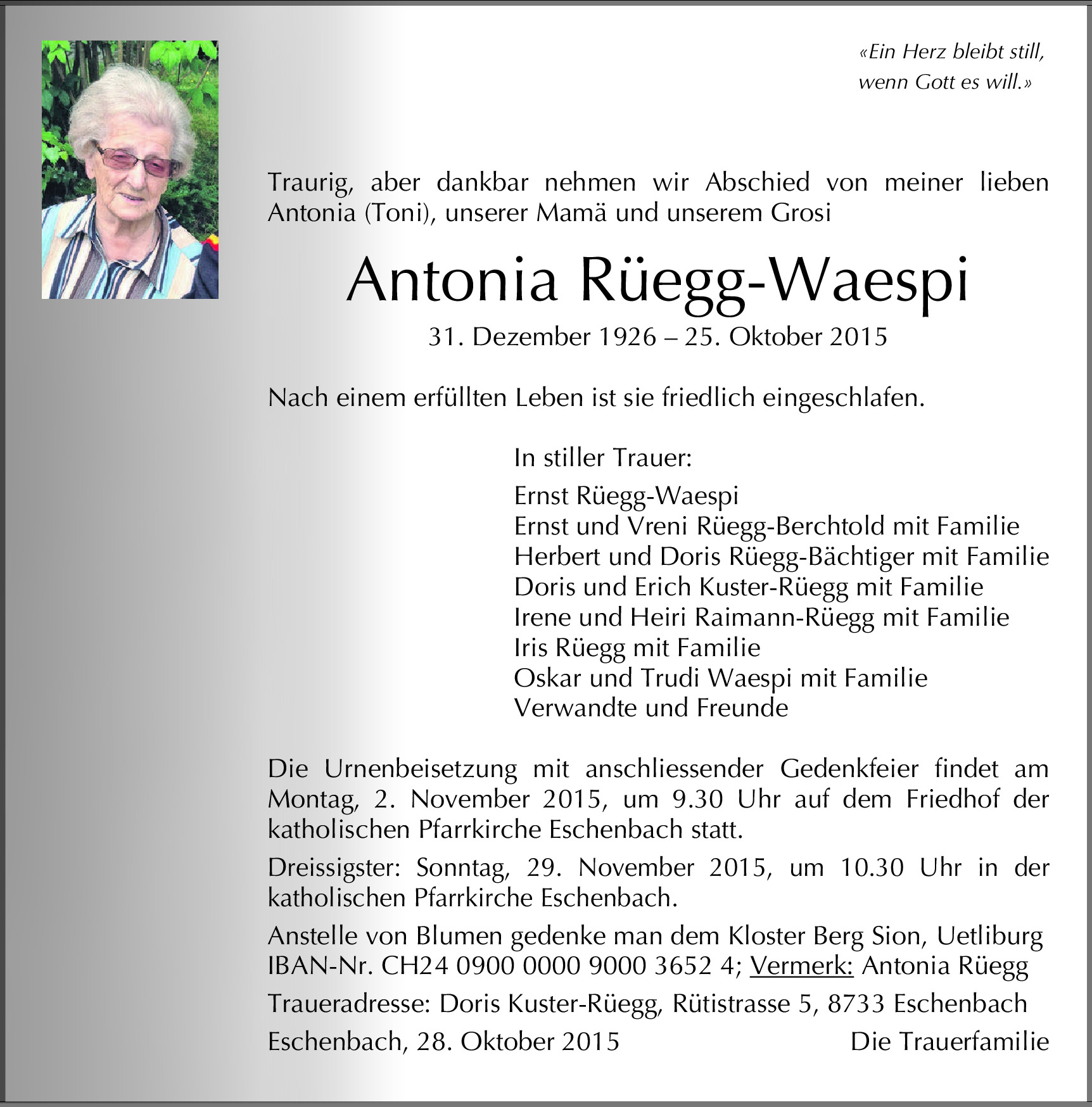 «Ein Herz bleibt still,
wenn Gott es will.»

Traurig, aber dankbar nehmen wir Abschied von meiner lieben Antonia (Toni), unserer Mamä und unserem Grosi

Antonia Rüegg-Waespi

31. Dezember 1926 – 25. Oktober 2015

Nach einem erfüllten Leben ist sie friedlich eingeschlafen.

In stiller Trauer:

Ernst Rüegg-Waespi
Ernst und Vreni Rüegg-Berchtold mit Familie
Herbert und Doris Rüegg-Bächtiger mit Familie
Doris und Erich Kuster-Rüegg mit Familie
Irene und Heiri Raimann-Rüegg mit Familie
Iris Rüegg mit Familie
Oskar und Trudi Waespi mit Familie
Verwandte und Freunde

Die Urnenbeisetzung mit anschliessender Gedenkfeier findet am Montag, 2. November 2015, um 9.30 Uhr auf dem Friedhof der katholischen Pfarrkirche Eschenbach statt.

Dreissigster: Sonntag, 29. November 2015, um 10.30 Uhr in der katholischen Pfarrkirche Eschenbach.

Anstelle von Blumen gedenke man dem Kloster Berg Sion, Uetliburg IBAN-Nr. CH24 0900 0000 9000 3652 4; Vermerk: Antonia Rüegg

Traueradresse: Doris Kuster-Rüegg, Rütistrasse 5, 8733 Eschenbach

Eschenbach, 28. Oktober 2015

Die Trauerfamilie